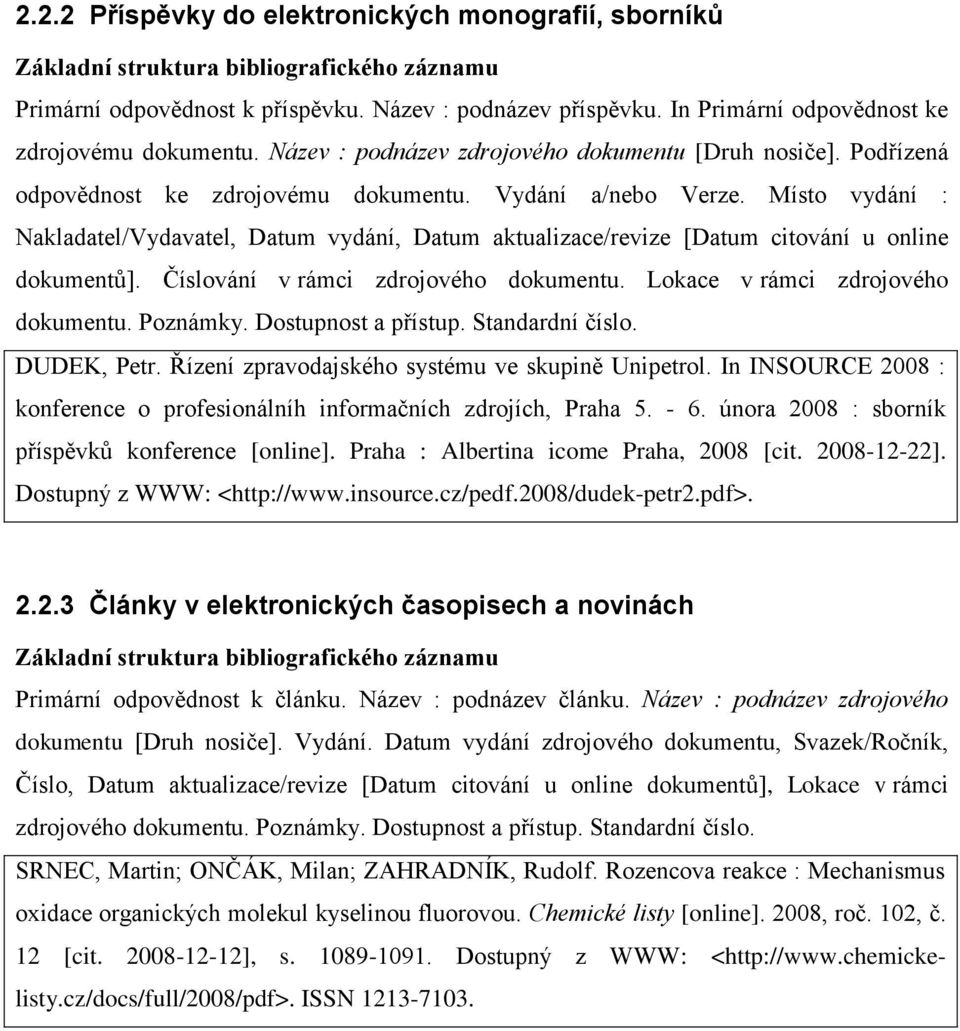 2.2.2 Příspěvky do elektronických monografií, sborníků

Základní struktura bibliografického záznamu

Primární odpovědnost k příspěvku. Název : podnázev příspěvku. In Primární odpovědnost ke zdrojovému dokumentu. Název : podnázev zdrojového dokumentu [Druh nosiče]. Podřízená odpovědnost ke zdrojovému dokumentu. Vydání a/nebo Verze. Místo vydání : Nakladatel/Vydavatel, Datum vydání, Datum aktualizace/revize [Datum citování u online dokumentů]. Číslování v rámci zdrojového dokumentu. Lokace v rámci zdrojového dokumentu. Poznámky. Dostupnost a přístup. Standardní číslo.

DUDEK, Petr. Řízení zpravodajského systému ve skupině Unipetrol. In INSOURCE 2008 : konference o profesionálníh informačních zdrojích, Praha 5. - 6. února 2008 : sborník příspěvků konference [online]. Praha : Albertina icome Praha, 2008 [cit. 2008-12-22]. Dostupný z WWW: <http://www.insource.cz/pedf.2008/dudek-petr2.pdf>.

2.2.3 Články v elektronických časopisech a novinách

Základní struktura bibliografického záznamu

Primární odpovědnost k článku. Název : podnázev článku. Název : podnázev zdrojového dokumentu [Druh nosiče]. Vydání. Datum vydání zdrojového dokumentu, Svazek/Ročník, Číslo, Datum aktualizace/revize [Datum citování u online dokumentů], Lokace v rámci zdrojového dokumentu. Poznámky. Dostupnost a přístup. Standardní číslo.

SRNEC, Martin; ONČÁK, Milan; ZAHRADNÍK, Rudolf. Rozencova reakce : Mechanismus oxidace organických molekul kyselinou fluorovou. Chemické listy [online]. 2008, roč. 102, č. 12 [cit. 2008-12-12], s. 1089-1091. Dostupný z WWW: <http://www.chemicke-listy.cz/docs/full/2008/pdf>. ISSN 1213-7103.